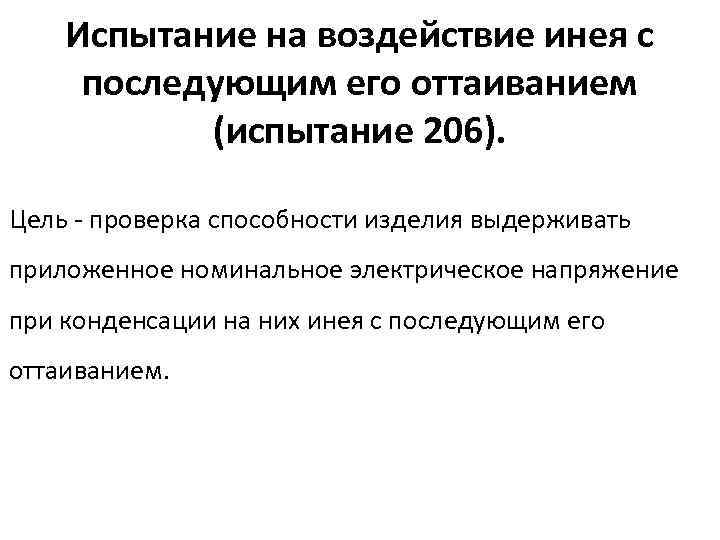 Испытание на воздействие инея с последующим его оттаиванием (испытание 206).

Цель - проверка способности изделия выдерживать приложенное номинальное электрическое напряжение при конденсации на них инея с последующим его оттаиванием.